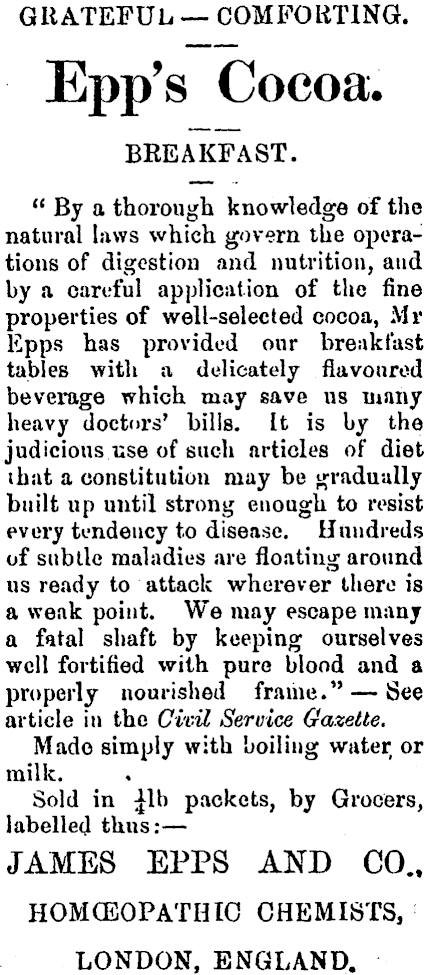 GRATEFUL — COMFORTING.

Epp's Cocoa.

BREAKFAST.

" By a thorough knowledge of the natural laws which govern the operations of digestion and nutrition, and by a careful application of the fine properties of well-selected cocoa, Mr Epps has provided our breakfast tables with a delicately flavoured beverage which may save us many heavy doctors' bills. It is by the judicious use of such articles of diet that a constitution may be gradually built up until strong enough to resist every tendency to disease. Hundreds of subtle maladies are floating around us ready to attack wherever there is a weak point. We may escape many a fatal shaft by keeping ourselves well fortified with pure blood and a properly nourished frame." — See article in the Civil Service Gazette.

Made simply with boiling water or milk.

Sold in $\frac{1}{4}$lb packets, by Grocers, labelled thus:—

JAMES EPPS AND CO.,

HOMŒOPATHIC CHEMISTS,

LONDON, ENGLAND.